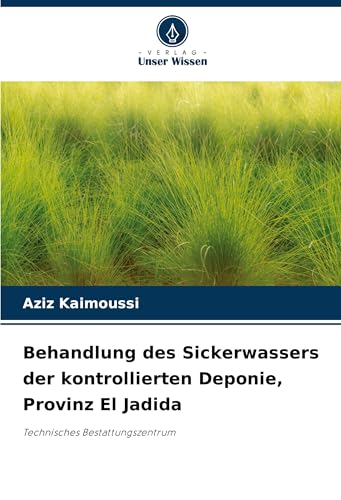 - VERLAG -
Unser Wissen

Aziz Kaimoussi

Behandlung des Sickerwassers der kontrollierten Deponie, Provinz El Jadida

Technisches Bestattungszentrum